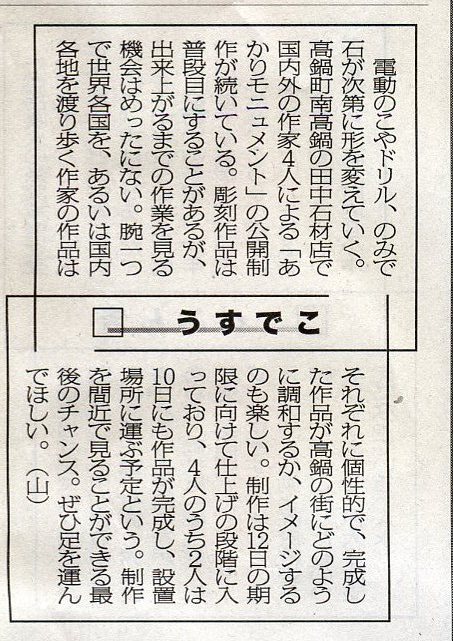 電動のこやドリル、のみで石が次第に形を変えていく。高鍋町南高鍋の田中石材店で国内外の作家4人による「あかりモニュメント」の公開制作が続いている。彫刻作品は普段目にすることがあるが、出来上がるまでの作業を見る機会はめったにない。腕一つで世界各国を、あるいは国内各地を渡り歩く作家の作品は

うすでこ

それぞれに個性的で、完成した作品が高鍋の街にどのように調和するか、イメージするのも楽しい。制作は12日の期限に向けて仕上げの段階に入っており、4人のうち2人は10日にも作品が完成し、設置場所に運ぶ予定という。制作を間近で見ることができる最後のチャンス。ぜひ足を運んでほしい。(山)